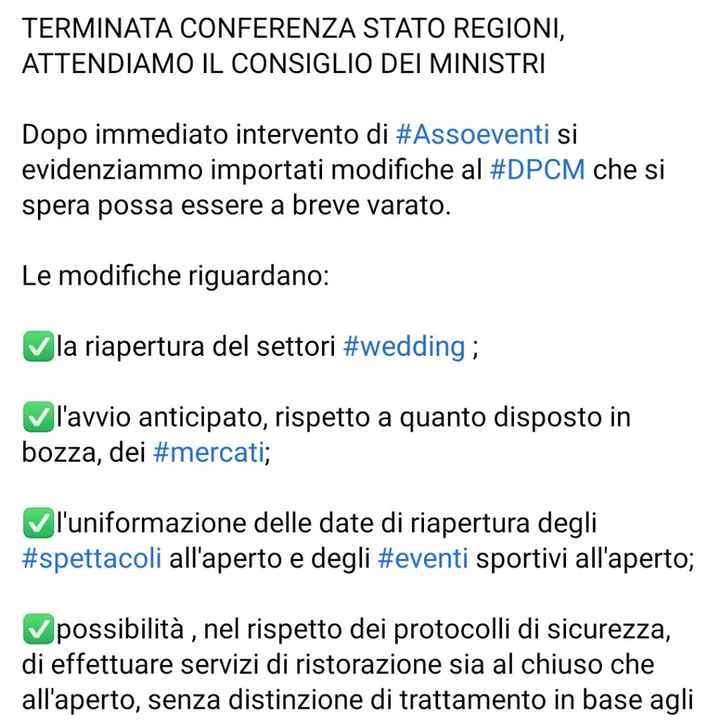 TERMINATA CONFERENZA STATO REGIONI, ATTENDIAMO IL CONSIGLIO DEI MINISTRI

Dopo immediato intervento di #Assoeventi si evidenziammo importati modifiche al #DPCM che si spera possa essere a breve varato.

Le modifiche riguardano:

✅la riapertura del settori #wedding ;

✅l'avvio anticipato, rispetto a quanto disposto in bozza, dei #mercati;

✅l'uniformazione delle date di riapertura degli #spettacoli all'aperto e degli #eventi sportivi all'aperto;

✅possibilità , nel rispetto dei protocolli di sicurezza, di effettuare servizi di ristorazione sia al chiuso che all'aperto, senza distinzione di trattamento in base agli